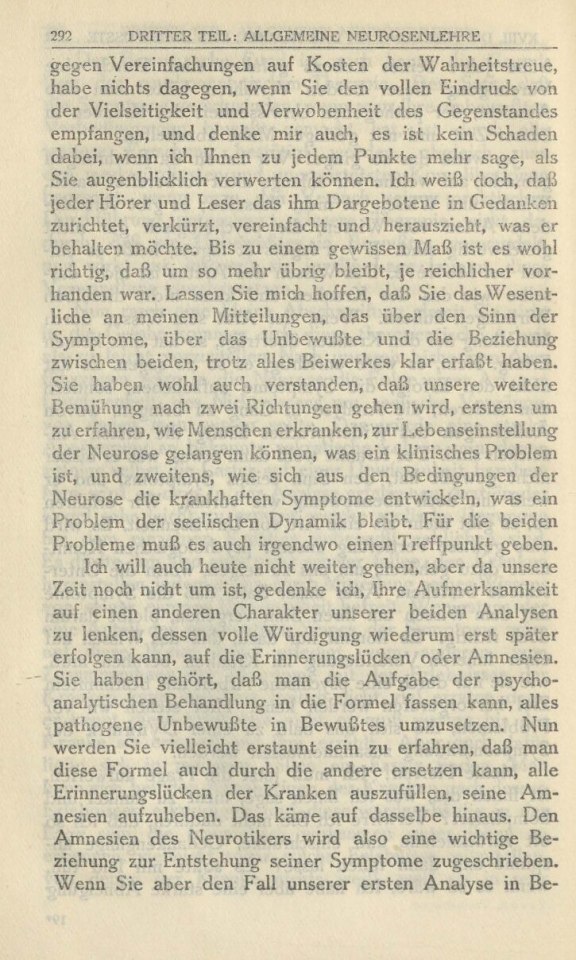 292 DRITTER TEIL: ALLGEMEINE NEUROSENLEHRE

gegen Vereinfachungen auf Kosten der Wahrheitstreue, habe nichts dagegen, wenn Sie den vollen Eindruck von der Vielseitigkeit und Verwobenheit des Gegenstandes empfangen, und denke mir auch, es ist kein Schaden dabei, wenn ich Ihnen zu jedem Punkte mehr sage, als Sie augenblicklich verwerten können. Ich weiß doch, daß jeder Hörer und Leser das ihm Dargebotene in Gedanken zurichtet, verkürzt, vereinfacht und herauszieht, was er behalten möchte. Bis zu einem gewissen Maß ist es wohl richtig, daß um so mehr übrig bleibt, je reichlicher vorhanden war. Lassen Sie mich hoffen, daß Sie das Wesentliche an meinen Mitteilungen, das über den Sinn der Symptome, über das Unbewußte und die Beziehung zwischen beiden, trotz alles Beiwerkes klar erfaßt haben. Sie haben wohl auch verstanden, daß unsere weitere Bemühung nach zwei Richtungen gehen wird, erstens um zu erfahren, wie Menschen erkranken, zur Lebenseinstellung der Neurose gelangen können, was ein klinisches Problem ist, und zweitens, wie sich aus den Bedingungen der Neurose die krankhaften Symptome entwickeln, was ein Problem der seelischen Dynamik bleibt. Für die beiden Probleme muß es auch irgendwo einen Treffpunkt geben.

Ich will auch heute nicht weiter gehen, aber da unsere Zeit noch nicht um ist, gedenke ich, Ihre Aufmerksamkeit auf einen anderen Charakter unserer beiden Analysen zu lenken, dessen volle Würdigung wiederum erst später erfolgen kann, auf die Erinnerungslücken oder Amnesien. Sie haben gehört, daß man die Aufgabe der psychoanalytischen Behandlung in die Formel fassen kann, alles pathogene Unbewußte in Bewußtes umzusetzen. Nun werden Sie vielleicht erstaunt sein zu erfahren, daß man diese Formel auch durch die andere ersetzen kann, alle Erinnerungslücken der Kranken auszufüllen, seine Amnesien aufzuheben. Das käme auf dasselbe hinaus. Den Amnesien des Neurotikers wird also eine wichtige Beziehung zur Entstehung seiner Symptome zugeschrieben. Wenn Sie aber den Fall unserer ersten Analyse in Be-